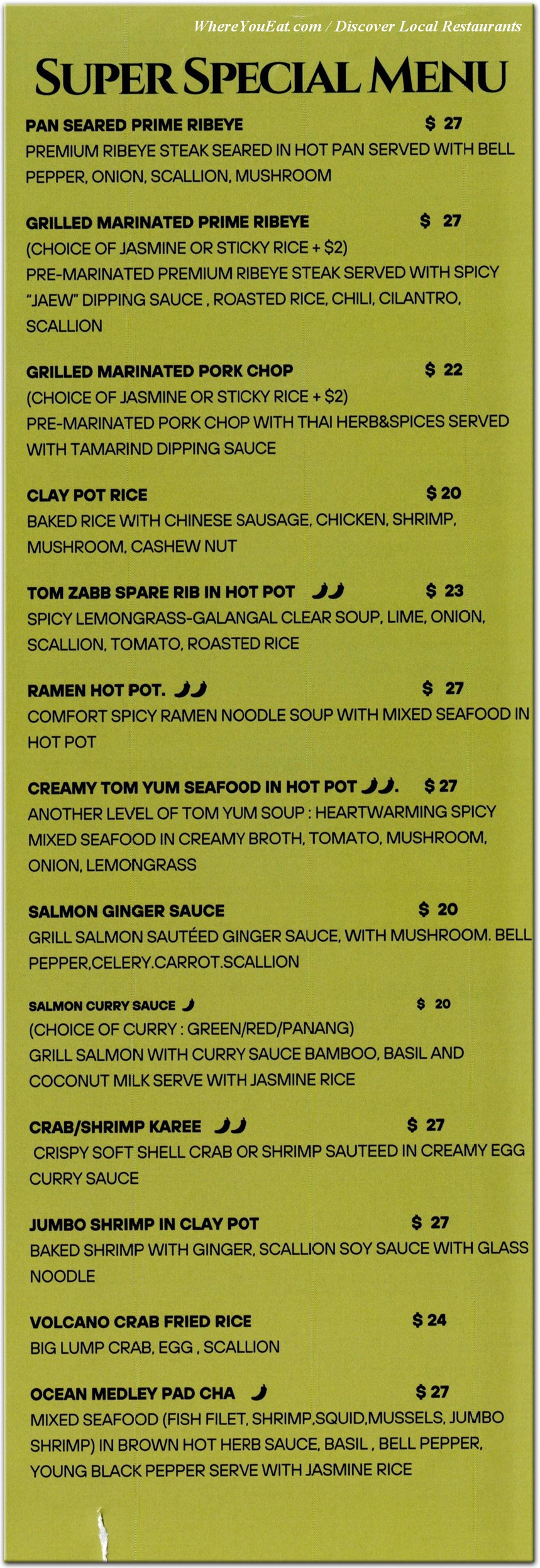 WhereYouEat.com / Discover Local Restaurants

SUPER SPECIAL MENU

PAN SEARED PRIME RIBEYE $ 27
PREMIUM RIBEYE STEAK SEARED IN HOT PAN SERVED WITH BELL PEPPER, ONION, SCALLION, MUSHROOM

GRILLED MARINATED PRIME RIBEYE $ 27
(CHOICE OF JASMINE OR STICKY RICE + $2)
PRE-MARINATED PREMIUM RIBEYE STEAK SERVED WITH SPICY "JAEW" DIPPING SAUCE , ROASTED RICE, CHILI, CILANTRO, SCALLION

GRILLED MARINATED PORK CHOP $ 22
(CHOICE OF JASMINE OR STICKY RICE + $2)
PRE-MARINATED PORK CHOP WITH THAI HERB&SPICES SERVED WITH TAMARIND DIPPING SAUCE

CLAY POT RICE $ 20
BAKED RICE WITH CHINESE SAUSAGE, CHICKEN, SHRIMP, MUSHROOM, CASHEW NUT

TOM ZABB SPARE RIB IN HOT POT $ 23
SPICY LEMONGRASS-GALANGAL CLEAR SOUP, LIME, ONION, SCALLION, TOMATO, ROASTED RICE

RAMEN HOT POT. $ 27
COMFORT SPICY RAMEN NOODLE SOUP WITH MIXED SEAFOOD IN HOT POT

CREAMY TOM YUM SEAFOOD IN HOT POT . $ 27
ANOTHER LEVEL OF TOM YUM SOUP : HEARTWARMING SPICY MIXED SEAFOOD IN CREAMY BROTH, TOMATO, MUSHROOM, ONION, LEMONGRASS

SALMON GINGER SAUCE $ 20
GRILL SALMON SAUTÉED GINGER SAUCE, WITH MUSHROOM. BELL PEPPER,CELERY.CARROT.SCALLION

SALMON CURRY SAUCE $ 20
(CHOICE OF CURRY : GREEN/RED/PANANG)
GRILL SALMON WITH CURRY SAUCE BAMBOO, BASIL AND COCONUT MILK SERVE WITH JASMINE RICE

CRAB/SHRIMP KAREE $ 27
CRISPY SOFT SHELL CRAB OR SHRIMP SAUTEED IN CREAMY EGG CURRY SAUCE

JUMBO SHRIMP IN CLAY POT $ 27
BAKED SHRIMP WITH GINGER, SCALLION SOY SAUCE WITH GLASS NOODLE

VOLCANO CRAB FRIED RICE $ 24
BIG LUMP CRAB, EGG , SCALLION

OCEAN MEDLEY PAD CHA $ 27
MIXED SEAFOOD (FISH FILET, SHRIMP,SQUID,MUSSELS, JUMBO SHRIMP) IN BROWN HOT HERB SAUCE, BASIL , BELL PEPPER, YOUNG BLACK PEPPER SERVE WITH JASMINE RICE